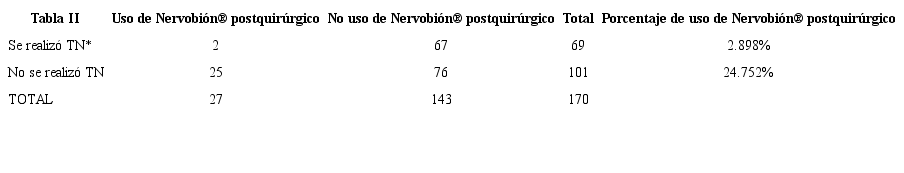 | Tabla II | Uso de Nervobión® postquirúrgico | No uso de Nervobión® postquirúrgico | Total | Porcentaje de uso de Nervobión® postquirúrgico |
|---|---|---|---|---|
| Se realizó TN* | 2 | 67 | 69 | 2.898% |
| No se realizó TN | 25 | 76 | 101 | 24.752% |
| TOTAL | 27 | 143 | 170 | |